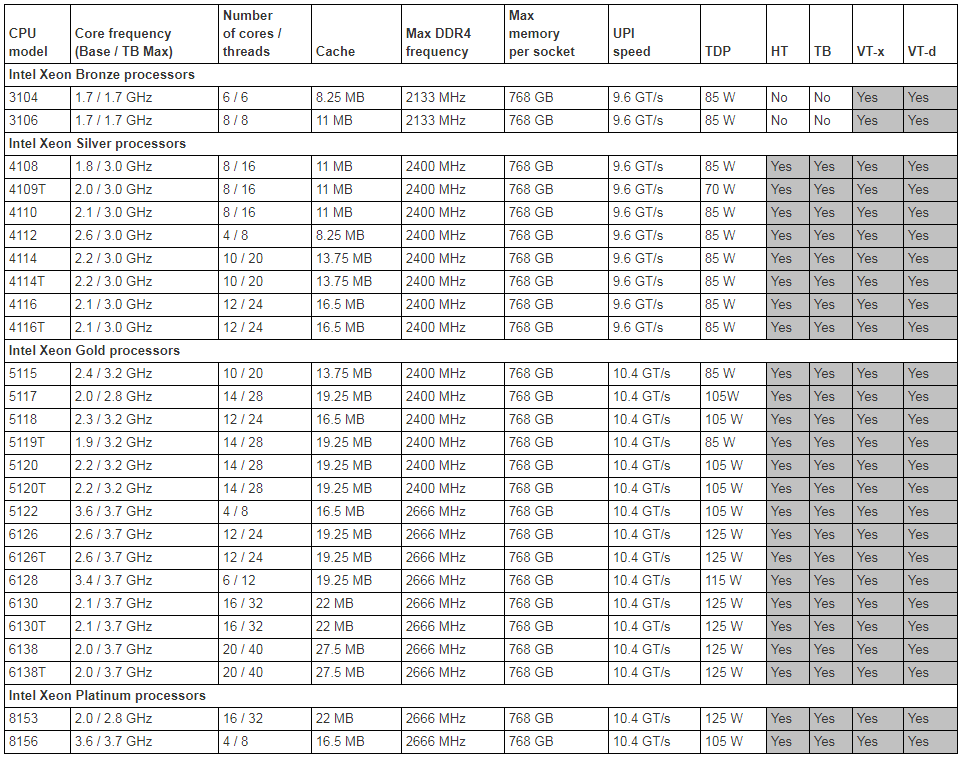 | CPU model | Core frequency (Base / TB Max) | Number of cores / threads | Cache | Max DDR4 frequency | Max memory per socket | UPI speed | TDP | HT | TB | VT-x | VT-d |
|---|---|---|---|---|---|---|---|---|---|---|---|
| Intel Xeon Bronze processors | | | | | | | | | | | |
| 3104 | 1.7 / 1.7 GHz | 6 / 6 | 8.25 MB | 2133 MHz | 768 GB | 9.6 GT/s | 85 W | No | No | Yes | Yes |
| 3106 | 1.7 / 1.7 GHz | 8 / 8 | 11 MB | 2133 MHz | 768 GB | 9.6 GT/s | 85 W | No | No | Yes | Yes |
| Intel Xeon Silver processors | | | | | | | | | | | |
| 4108 | 1.8 / 3.0 GHz | 8 / 16 | 11 MB | 2400 MHz | 768 GB | 9.6 GT/s | 85 W | Yes | Yes | Yes | Yes |
| 4109T | 2.0 / 3.0 GHz | 8 / 16 | 11 MB | 2400 MHz | 768 GB | 9.6 GT/s | 70 W | Yes | Yes | Yes | Yes |
| 4110 | 2.1 / 3.0 GHz | 8 / 16 | 11 MB | 2400 MHz | 768 GB | 9.6 GT/s | 85 W | Yes | Yes | Yes | Yes |
| 4112 | 2.6 / 3.0 GHz | 4 / 8 | 8.25 MB | 2400 MHz | 768 GB | 9.6 GT/s | 85 W | Yes | Yes | Yes | Yes |
| 4114 | 2.2 / 3.0 GHz | 10 / 20 | 13.75 MB | 2400 MHz | 768 GB | 9.6 GT/s | 85 W | Yes | Yes | Yes | Yes |
| 4114T | 2.2 / 3.0 GHz | 10 / 20 | 13.75 MB | 2400 MHz | 768 GB | 9.6 GT/s | 85 W | Yes | Yes | Yes | Yes |
| 4116 | 2.1 / 3.0 GHz | 12 / 24 | 16.5 MB | 2400 MHz | 768 GB | 9.6 GT/s | 85 W | Yes | Yes | Yes | Yes |
| 4116T | 2.1 / 3.0 GHz | 12 / 24 | 16.5 MB | 2400 MHz | 768 GB | 9.6 GT/s | 85 W | Yes | Yes | Yes | Yes |
| Intel Xeon Gold processors | | | | | | | | | | | |
| 5115 | 2.4 / 3.2 GHz | 10 / 20 | 13.75 MB | 2400 MHz | 768 GB | 10.4 GT/s | 85 W | Yes | Yes | Yes | Yes |
| 5117 | 2.0 / 2.8 GHz | 14 / 28 | 19.25 MB | 2400 MHz | 768 GB | 10.4 GT/s | 105W | Yes | Yes | Yes | Yes |
| 5118 | 2.3 / 3.2 GHz | 12 / 24 | 16.5 MB | 2400 MHz | 768 GB | 10.4 GT/s | 105 W | Yes | Yes | Yes | Yes |
| 5119T | 1.9 / 3.2 GHz | 14 / 28 | 19.25 MB | 2400 MHz | 768 GB | 10.4 GT/s | 85 W | Yes | Yes | Yes | Yes |
| 5120 | 2.2 / 3.2 GHz | 14 / 28 | 19.25 MB | 2400 MHz | 768 GB | 10.4 GT/s | 105 W | Yes | Yes | Yes | Yes |
| 5120T | 2.2 / 3.2 GHz | 14 / 28 | 19.25 MB | 2400 MHz | 768 GB | 10.4 GT/s | 105 W | Yes | Yes | Yes | Yes |
| 5122 | 3.6 / 3.7 GHz | 4 / 8 | 16.5 MB | 2666 MHz | 768 GB | 10.4 GT/s | 105 W | Yes | Yes | Yes | Yes |
| 6126 | 2.6 / 3.7 GHz | 12 / 24 | 19.25 MB | 2666 MHz | 768 GB | 10.4 GT/s | 125 W | Yes | Yes | Yes | Yes |
| 6126T | 2.6 / 3.7 GHz | 12 / 24 | 19.25 MB | 2666 MHz | 768 GB | 10.4 GT/s | 125 W | Yes | Yes | Yes | Yes |
| 6128 | 3.4 / 3.7 GHz | 6 / 12 | 19.25 MB | 2666 MHz | 768 GB | 10.4 GT/s | 115 W | Yes | Yes | Yes | Yes |
| 6130 | 2.1 / 3.7 GHz | 16 / 32 | 22 MB | 2666 MHz | 768 GB | 10.4 GT/s | 125 W | Yes | Yes | Yes | Yes |
| 6130T | 2.1 / 3.7 GHz | 16 / 32 | 22 MB | 2666 MHz | 768 GB | 10.4 GT/s | 125 W | Yes | Yes | Yes | Yes |
| 6138 | 2.0 / 3.7 GHz | 20 / 40 | 27.5 MB | 2666 MHz | 768 GB | 10.4 GT/s | 125 W | Yes | Yes | Yes | Yes |
| 6138T | 2.0 / 3.7 GHz | 20 / 40 | 27.5 MB | 2666 MHz | 768 GB | 10.4 GT/s | 125 W | Yes | Yes | Yes | Yes |
| Intel Xeon Platinum processors | | | | | | | | | | | |
| 8153 | 2.0 / 2.8 GHz | 16 / 32 | 22 MB | 2666 MHz | 768 GB | 10.4 GT/s | 125 W | Yes | Yes | Yes | Yes |
| 8156 | 3.6 / 3.7 GHz | 4 / 8 | 16.5 MB | 2666 MHz | 768 GB | 10.4 GT/s | 105 W | Yes | Yes | Yes | Yes |